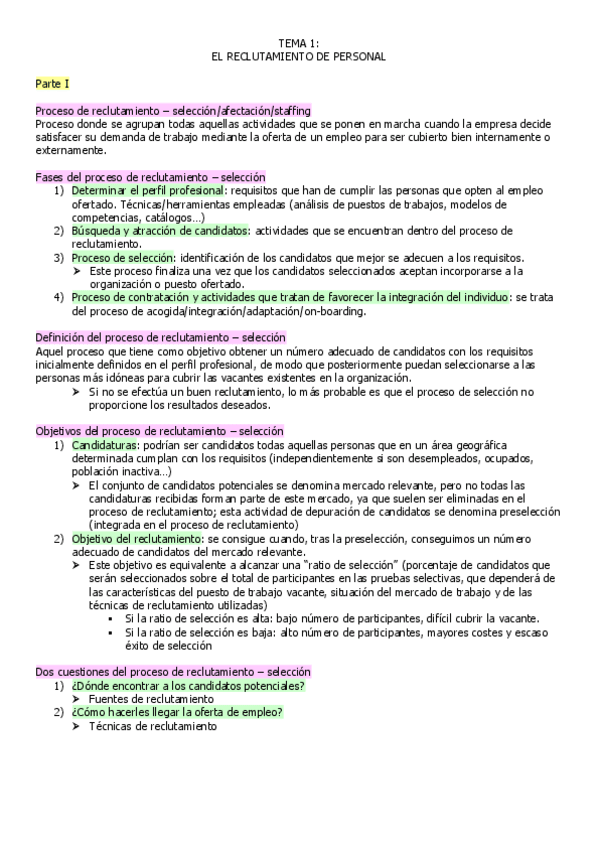 TEMA 1:
EL RECLUTAMIENTO DE PERSONAL

Parte I

Proceso de reclutamiento – selección/afectación/staffing
Proceso donde se agrupan todas aquellas actividades que se ponen en marcha cuando la empresa decide satisfacer su demanda de trabajo mediante la oferta de un empleo para ser cubierto bien internamente o externamente.

Fases del proceso de reclutamiento – selección
1) Determinar el perfil profesional: requisitos que han de cumplir las personas que opten al empleo ofertado. Técnicas/herramientas empleadas (análisis de puestos de trabajos, modelos de competencias, catálogos…)
2) Búsqueda y atracción de candidatos: actividades que se encuentran dentro del proceso de reclutamiento.
3) Proceso de selección: identificación de los candidatos que mejor se adecuen a los requisitos.
➤ Este proceso finaliza una vez que los candidatos seleccionados aceptan incorporarse a la organización o puesto ofertado.
4) Proceso de contratación y actividades que tratan de favorecer la integración del individuo: se trata del proceso de acogida/integración/adaptación/on-boarding.

Definición del proceso de reclutamiento – selección
Aquel proceso que tiene como objetivo obtener un número adecuado de candidatos con los requisitos inicialmente definidos en el perfil profesional, de modo que posteriormente puedan seleccionarse a las personas más idóneas para cubrir las vacantes existentes en la organización.
➤ Si no se efectúa un buen reclutamiento, lo más probable es que el proceso de selección no proporcione los resultados deseados.

Objetivos del proceso de reclutamiento – selección
1) Candidaturas: podrían ser candidatos todas aquellas personas que en un área geográfica determinada cumplan con los requisitos (independientemente si son desempleados, ocupados, población inactiva…)
➤ El conjunto de candidatos potenciales se denomina mercado relevante, pero no todas las candidaturas recibidas forman parte de este mercado, ya que suelen ser eliminadas en el proceso de reclutamiento; esta actividad de depuración de candidatos se denomina preselección (integrada en el proceso de reclutamiento)
2) Objetivo del reclutamiento: se consigue cuando, tras la preselección, conseguimos un número adecuado de candidatos del mercado relevante.
➤ Este objetivo es equivalente a alcanzar una "ratio de selección" (porcentaje de candidatos que serán seleccionados sobre el total de participantes en las pruebas selectivas, que dependerá de las características del puesto de trabajo vacante, situación del mercado de trabajo y de las técnicas de reclutamiento utilizadas)
▪ Si la ratio de selección es alta: bajo número de participantes, difícil cubrir la vacante.
▪ Si la ratio de selección es baja: alto número de participantes, mayores costes y escaso éxito de selección

Dos cuestiones del proceso de reclutamiento – selección
1) ¿Dónde encontrar a los candidatos potenciales?
➤ Fuentes de reclutamiento
2) ¿Cómo hacerles llegar la oferta de empleo?
➤ Técnicas de reclutamiento